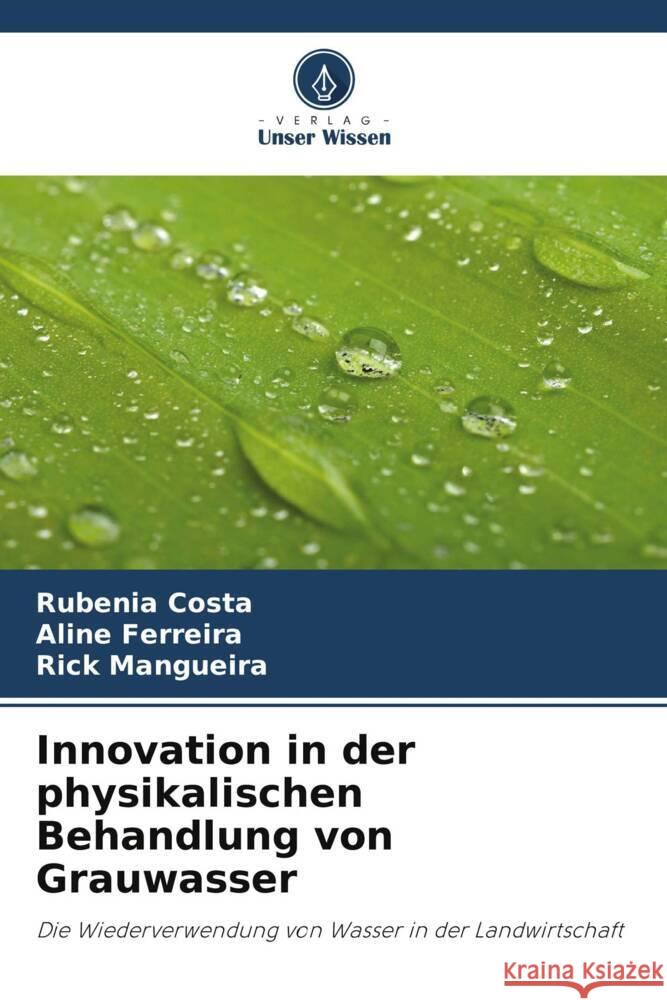 VERLAG
Unser Wissen

Rubenia Costa
Aline Ferreira
Rick Mangueira

Innovation in der physikalischen Behandlung von Grauwasser

Die Wiederverwendung von Wasser in der Landwirtschaft